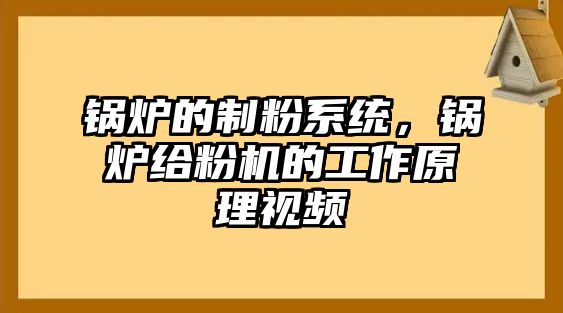 锅炉的制粉系统，锅炉给粉机的工作原理视频